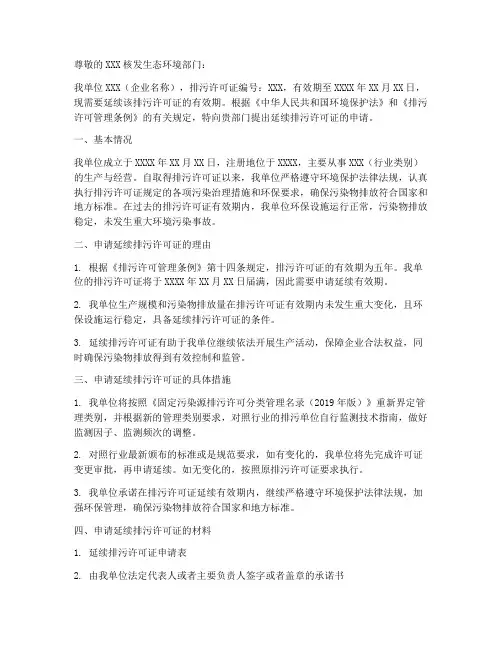 尊敬的 XXX 核发生态环境部门：

我单位 XXX（企业名称），排污许可证编号：XXX，有效期至 XXXX 年 XX 月 XX 日，现需要延续该排污许可证的有效期。根据《中华人民共和国环境保护法》和《排污许可管理条例》的有关规定，特向贵部门提出延续排污许可证的申请。

一、基本情况

我单位成立于 XXXX 年 XX 月 XX 日，注册地位于 XXXX，主要从事 XXX（行业类别）的生产与经营。自取得排污许可证以来，我单位严格遵守环境保护法律法规，认真执行排污许可证规定的各项污染治理措施和环保要求，确保污染物排放符合国家和地方标准。在过去的排污许可证有效期内，我单位环保设施运行正常，污染物排放稳定，未发生重大环境污染事故。

二、申请延续排污许可证的理由

1. 根据《排污许可管理条例》第十四条规定，排污许可证的有效期为五年。我单位的排污许可证将于 XXXX 年 XX 月 XX 日届满，因此需要申请延续有效期。

2. 我单位生产规模和污染物排放量在排污许可证有效期内未发生重大变化，且环保设施运行稳定，具备延续排污许可证的条件。

3. 延续排污许可证有助于我单位继续依法开展生产活动，保障企业合法权益，同时确保污染物排放得到有效控制和监管。

三、申请延续排污许可证的具体措施

1. 我单位将按照《固定污染源排污许可分类管理名录（2019 年版）》重新界定管理类别，并根据新的管理类别要求，对照行业的排污单位自行监测技术指南，做好监测因子、监测频次的调整。

2. 对照行业最新颁布的标准或是规范要求，如有变化的，我单位将先完成许可证变更审批，再申请延续。如无变化的，按照原排污许可证要求执行。

3. 我单位承诺在排污许可证延续有效期内，继续严格遵守环境保护法律法规，加强环保管理，确保污染物排放符合国家和地方标准。

四、申请延续排污许可证的材料

1. 延续排污许可证申请表

2. 由我单位法定代表人或者主要负责人签字或者盖章的承诺书